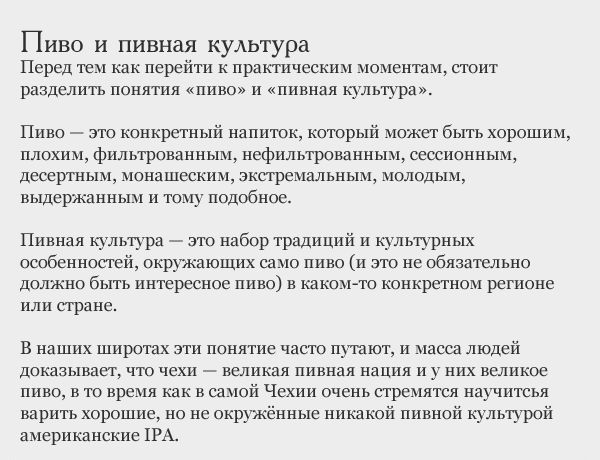 Пиво и пивная культура
Перед тем как перейти к практическим моментам, стоит разделить понятия «пиво» и «пивная культура».

Пиво — это конкретный напиток, который может быть хорошим, плохим, фильтрованным, нефильтрованным, сессионным, десертным, монашеским, экстремальным, молодым, выдержанным и тому подобное.

Пивная культура — это набор традиций и культурных особенностей, окружающих само пиво (и это не обязательно должно быть интересное пиво) в каком-то конкретном регионе или стране.

В наших широтах эти понятие часто путают, и масса людей доказывает, что чехи — великая пивная нация и у них великое пиво, в то время как в самой Чехии очень стремятся научиться варить хорошие, но не окружённые никакой пивной культурой американские IPA.